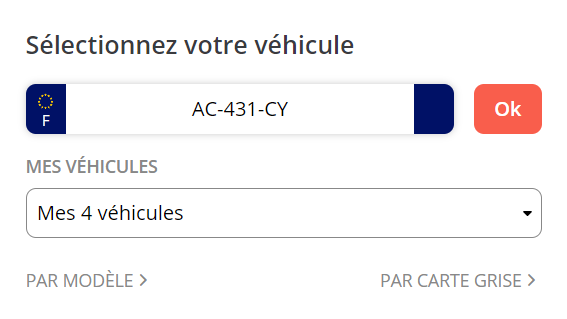 Sélectionnez votre véhicule

F

AC-431-CY

Ok

MES VÉHICULES

Mes 4 véhicules

PAR MODÈLE >

PAR CARTE GRISE >